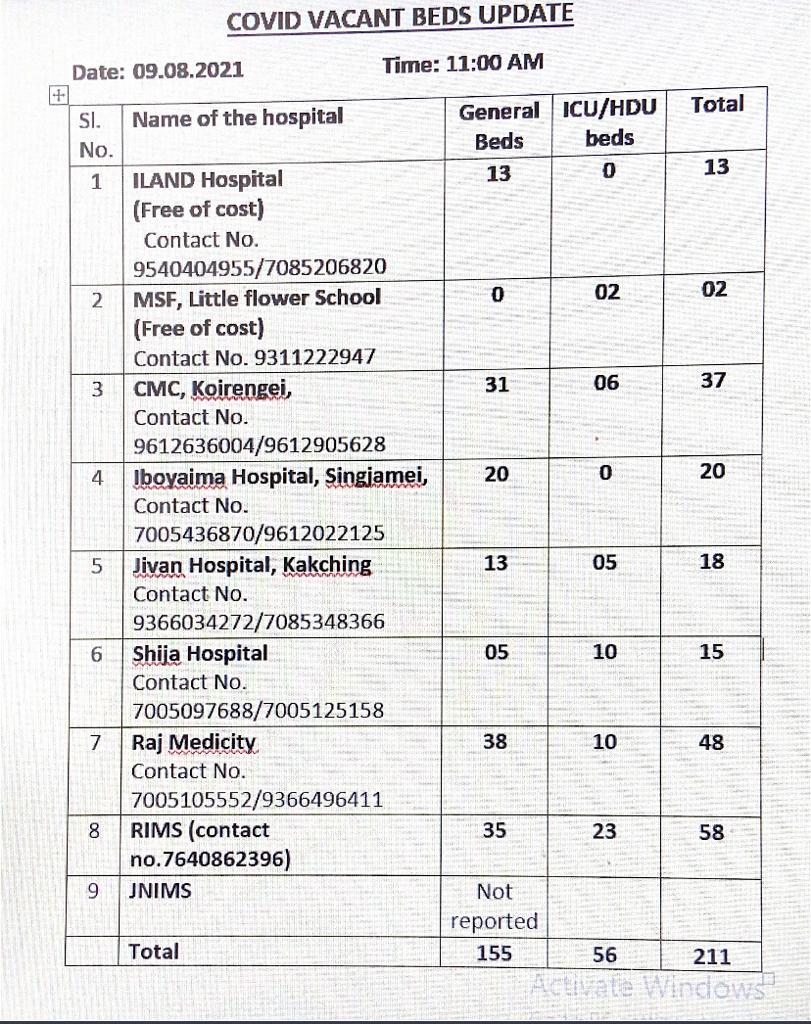 COVID VACANT BEDS UPDATE

Date: 09.08.2021

Time: 11:00 AM

| Sl. No. | Name of the hospital | General Beds | ICU/HDU beds | Total |
|---|---|---|---|---|
| 1 | ILAND Hospital (Free of cost) Contact No. 9540404955/7085206820 | 13 | 0 | 13 |
| 2 | MSF, Little flower School (Free of cost) Contact No. 9311222947 | 0 | 02 | 02 |
| 3 | CMC, Koirengei, Contact No. 9612636004/9612905628 | 31 | 06 | 37 |
| 4 | Iboyaima Hospital, Singjamei, Contact No. 7005436870/9612022125 | 20 | 0 | 20 |
| 5 | Jivan Hospital, Kakching Contact No. 9366034272/7085348366 | 13 | 05 | 18 |
| 6 | Shija Hospital Contact No. 7005097688/7005125158 | 05 | 10 | 15 |
| 7 | Raj Medicity Contact No. 7005105552/9366496411 | 38 | 10 | 48 |
| 8 | RIMS (contact no.7640862396) | 35 | 23 | 58 |
| 9 | JNIMS | Not reported | | |
| | Total | 155 | 56 | 211 |

Activate Windows